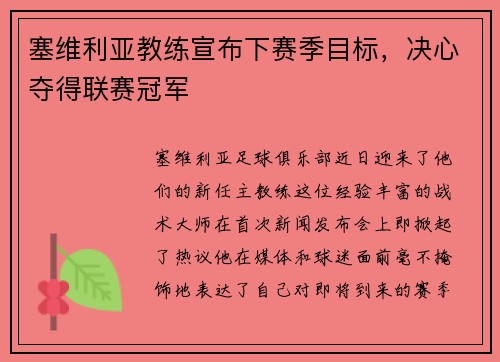 塞维利亚教练宣布下赛季目标，决心夺得联赛冠军

塞维利亚足球俱乐部近日迎来了他们的新任主教练这位经验丰富的战术大师在首次新闻发布会上即掀起了热议他在媒体和球迷面前毫不掩饰地表达了自己对即将到来的赛季